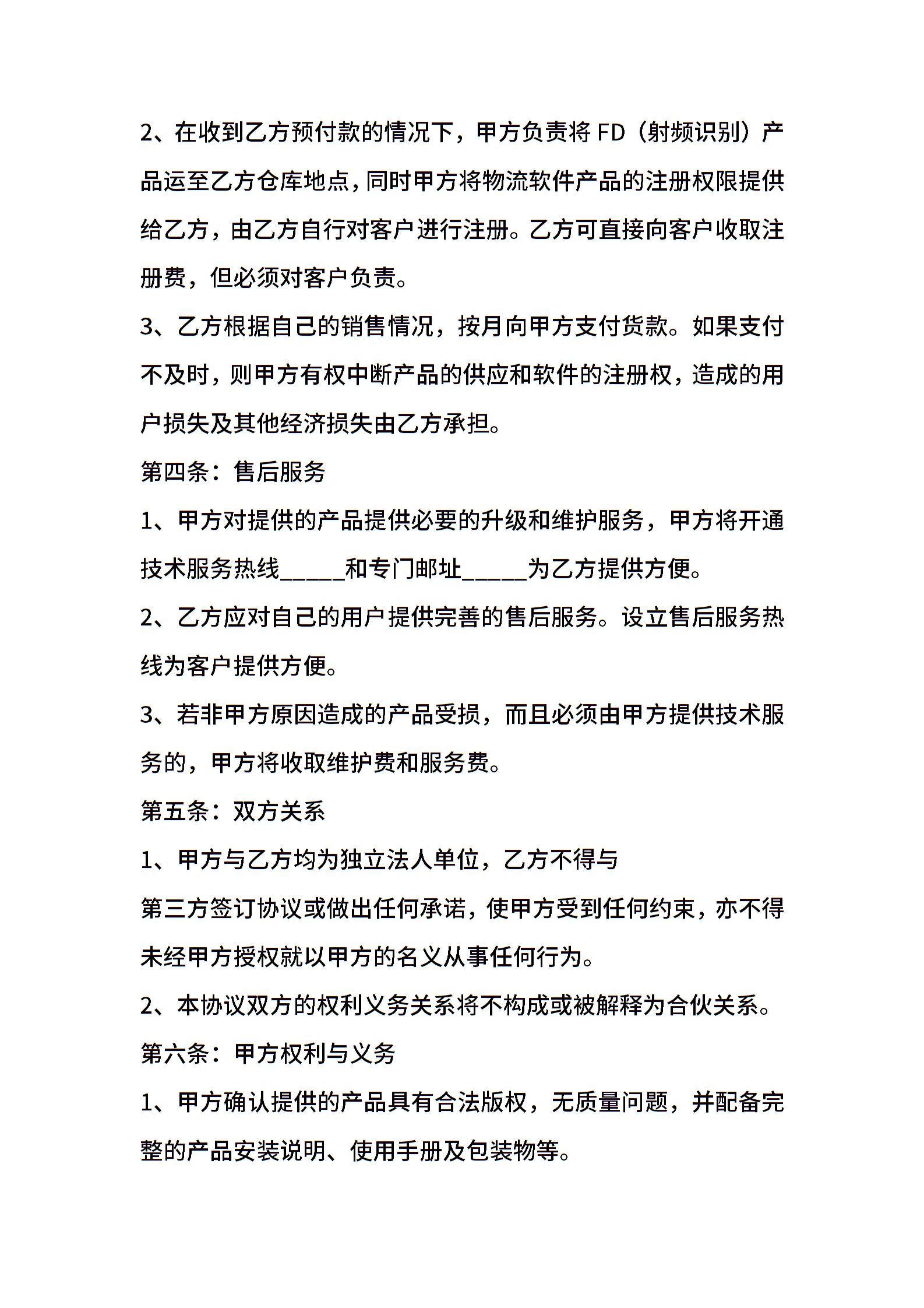 2、在收到乙方预付款的情况下，甲方负责将 FD（射频识别）产品运至乙方仓库地点，同时甲方将物流软件产品的注册权限提供给乙方，由乙方自行对客户进行注册。乙方可直接向客户收取注册费，但必须对客户负责。

3、乙方根据自己的销售情况，按月向甲方支付货款。如果支付不及时，则甲方有权中断产品的供应和软件的注册权，造成的用户损失及其他经济损失由乙方承担。

第四条：售后服务

1、甲方对提供的产品提供必要的升级和维护服务，甲方将开通技术服务热线_____和专门邮址_____为乙方提供方便。

2、乙方应对自己的用户提供完善的售后服务。设立售后服务热线为客户提供方便。

3、若非甲方原因造成的产品受损，而且必须由甲方提供技术服务的，甲方将收取维护费和服务费。

第五条：双方关系

1、甲方与乙方均为独立法人单位，乙方不得与

第三方签订协议或做出任何承诺，使甲方受到任何约束，亦不得未经甲方授权就以甲方的名义从事任何行为。

2、本协议双方的权利义务关系将不构成或被解释为合伙关系。

第六条：甲方权利与义务

1、甲方确认提供的产品具有合法版权，无质量问题，并配备完整的产品安装说明、使用手册及包装物等。